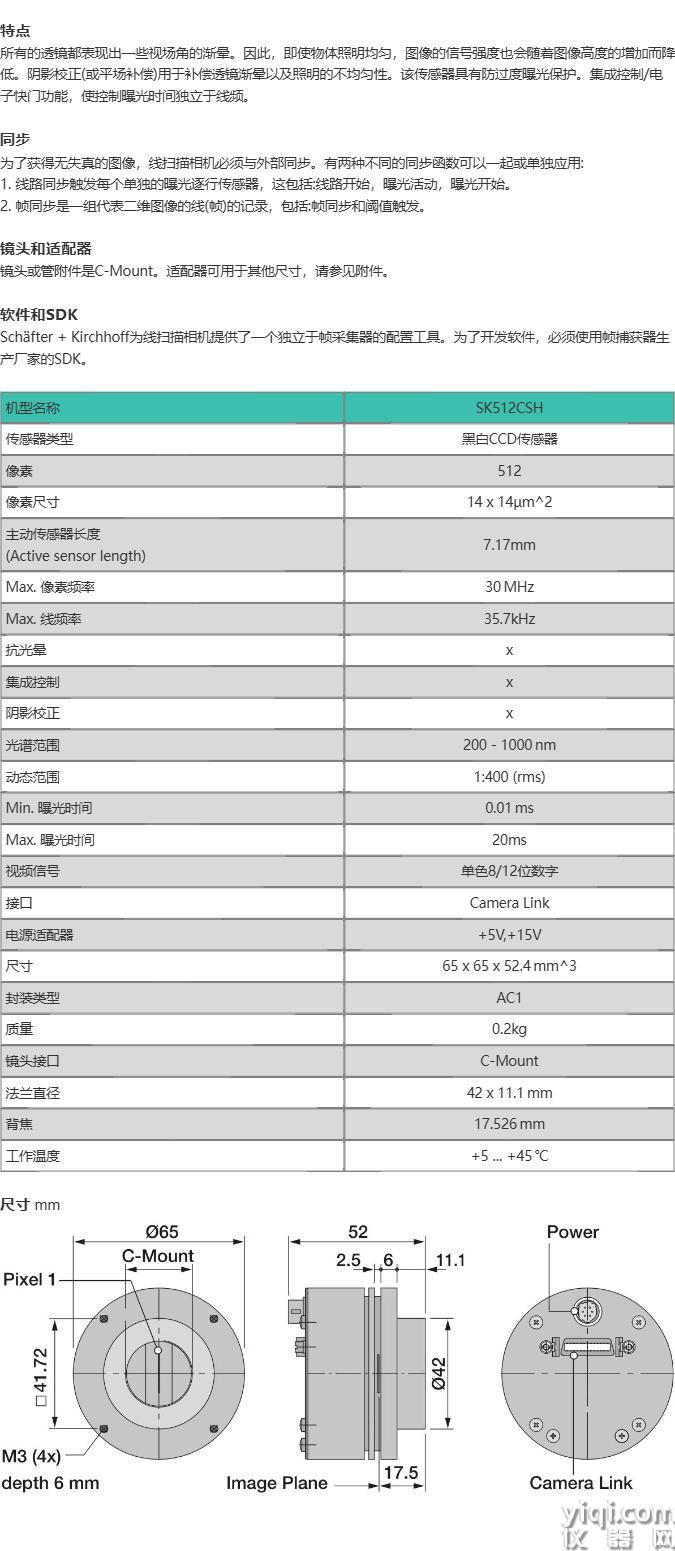 特点
所有的透镜都表现出一些视场角的渐晕。因此，即使物体照明均匀，图像的信号强度也会随着图像高度的增加而降低。阴影校正(或平场补偿)用于补偿透镜渐晕以及照明的不均匀性。该传感器具有防过度曝光保护。集成控制/电子快门功能，使控制曝光时间独立于线频。

同步
为了获得无失真的图像，线扫描相机必须与外部同步。有两种不同的同步函数可以一起或单独应用:
1. 线路同步触发每个单独的曝光逐行传感器，这包括:线路开始，曝光活动，曝光开始。
2. 帧同步是一组代表二维图像的线(帧)的记录，包括:帧同步和阈值触发。

镜头和适配器
镜头或管附件是C-Mount。适配器可用于其他尺寸，请参见附件。

软件和SDK
Schäfter + Kirchhoff为线扫描相机提供了一个独立于帧采集器的配置工具。为了开发软件，必须使用帧捕获器生产厂家的SDK。

| 机型名称 | SK512CSH |
|---|---|
| 传感器类型 | 黑白CCD传感器 |
| 像素 | 512 |
| 像素尺寸 | 14 x 14µm^2 |
| 主动传感器长度 (Active sensor length) | 7.17mm |
| Max. 像素频率 | 30 MHz |
| Max. 线频率 | 35.7kHz |
| 抗光晕 | x |
| 集成控制 | x |
| 阴影校正 | x |
| 光谱范围 | 200 - 1000 nm |
| 动态范围 | 1:400 (rms) |
| Min. 曝光时间 | 0.01 ms |
| Max. 曝光时间 | 20ms |
| 视频信号 | 单色8/12位数字 |
| 接口 | Camera Link |
| 电源适配器 | +5V,+15V |
| 尺寸 | 65 x 65 x 52.4 mm^3 |
| 封装类型 | AC1 |
| 质量 | 0.2kg |
| 镜头接口 | C-Mount |
| 法兰直径 | 42 x 11.1 mm |
| 背焦 | 17.526 mm |
| 工作温度 | +5 ... +45 °C |

尺寸 mm

Ø65
C-Mount
Pixel 1
□41.72
M3 (4x)
depth 6 mm
52
2.5
6
11.1
Ø42
17.5
Image Plane
Power
Camera Link

yiqi.com
仪器网